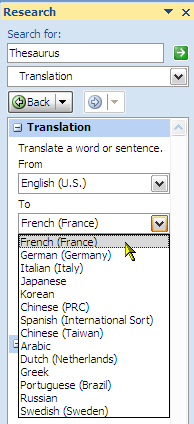 Research

Search for:

Thesaurus

Translation

Back

Translation

Translate a word or sentence.

From

English (U.S.)

To

French (France)

French (France)
German (Germany)
Italian (Italy)
Japanese
Korean
Chinese (PRC)
Spanish (International Sort)
Chinese (Taiwan)
Arabic
Dutch (Netherlands)
Greek
Portuguese (Brazil)
Russian
Swedish (Sweden)